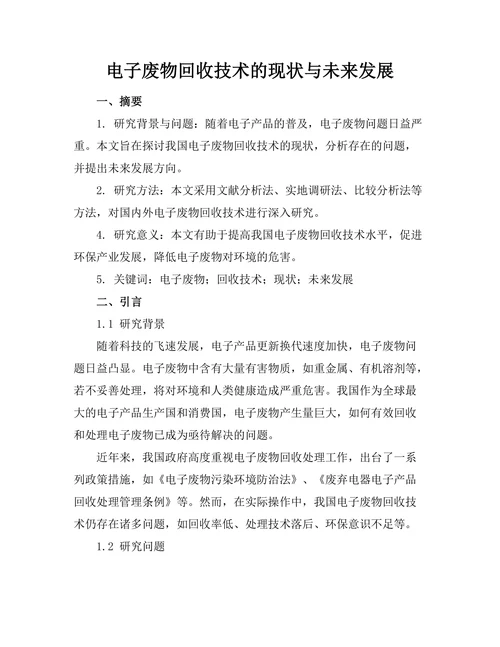 电子废物回收技术的现状与未来发展

一、摘要

1. 研究背景与问题：随着电子产品的普及，电子废物问题日益严重。本文旨在探讨我国电子废物回收技术的现状，分析存在的问题，并提出未来发展方向。

2. 研究方法：本文采用文献分析法、实地调研法、比较分析法等方法，对国内外电子废物回收技术进行深入研究。

4. 研究意义：本文有助于提高我国电子废物回收技术水平，促进环保产业发展，降低电子废物对环境的危害。

5. 关键词：电子废物；回收技术；现状；未来发展

二、引言

1.1 研究背景

随着科技的飞速发展，电子产品更新换代速度加快，电子废物问题日益凸显。电子废物中含有大量有害物质，如重金属、有机溶剂等，若不妥善处理，将对环境和人类健康造成严重危害。我国作为全球最大的电子产品生产国和消费国，电子废物产生量巨大，如何有效回收和处理电子废物已成为亟待解决的问题。

近年来，我国政府高度重视电子废物回收处理工作，出台了一系列政策措施，如《电子废物污染环境防治法》、《废弃电器电子产品回收处理管理条例》等。然而，在实际操作中，我国电子废物回收技术仍存在诸多问题，如回收率低、处理技术落后、环保意识不足等。

1.2 研究问题